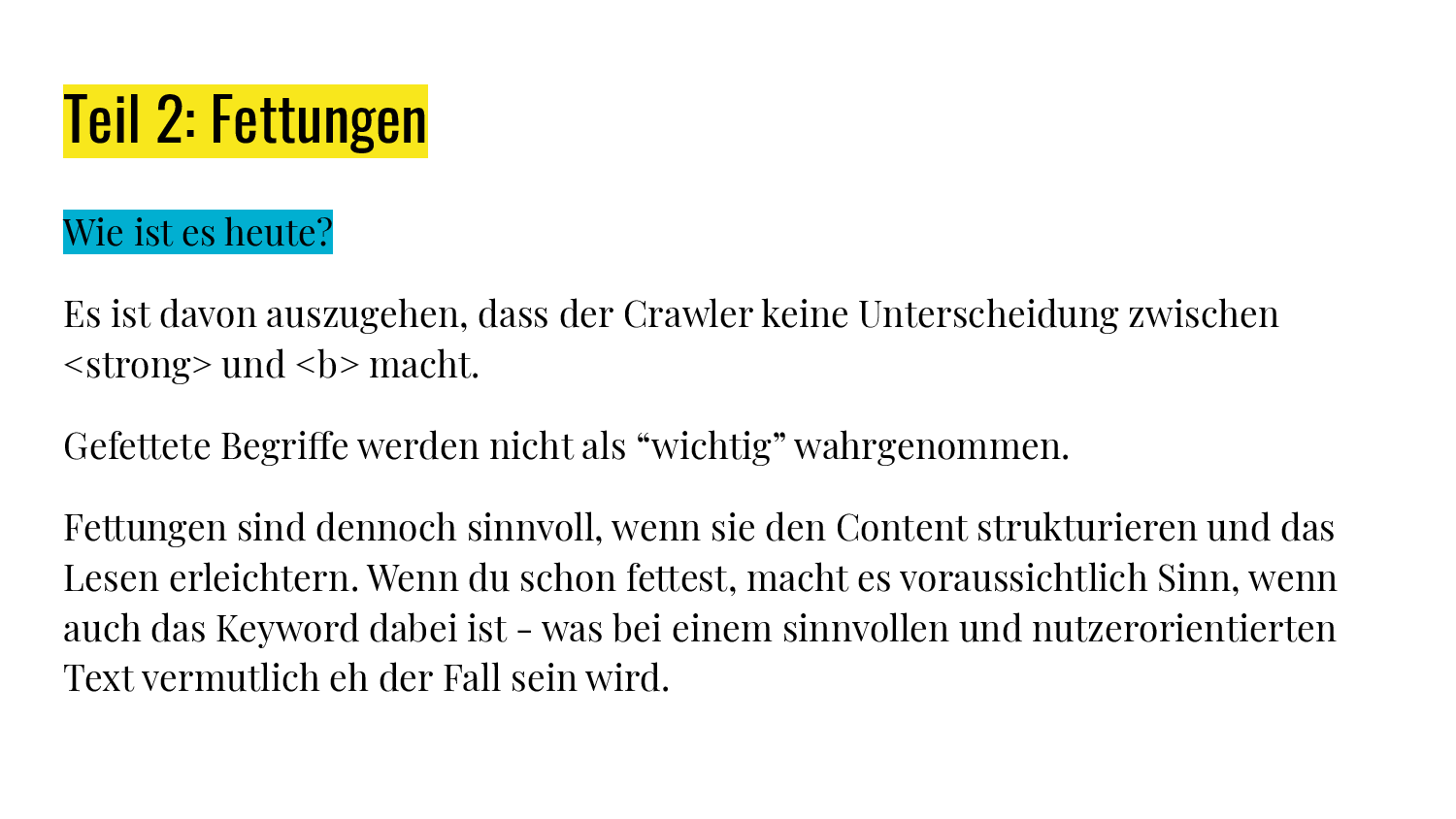 Teil 2: Fettungen

Wie ist es heute?

Es ist davon auszugehen, dass der Crawler keine Unterscheidung zwischen <strong> und <b> macht.

Gefettete Begriffe werden nicht als “wichtig” wahrgenommen.

Fettungen sind dennoch sinnvoll, wenn sie den Content strukturieren und das Lesen erleichtern. Wenn du schon fettest, macht es voraussichtlich Sinn, wenn auch das Keyword dabei ist - was bei einem sinnvollen und nutzerorientierten Text vermutlich eh der Fall sein wird.